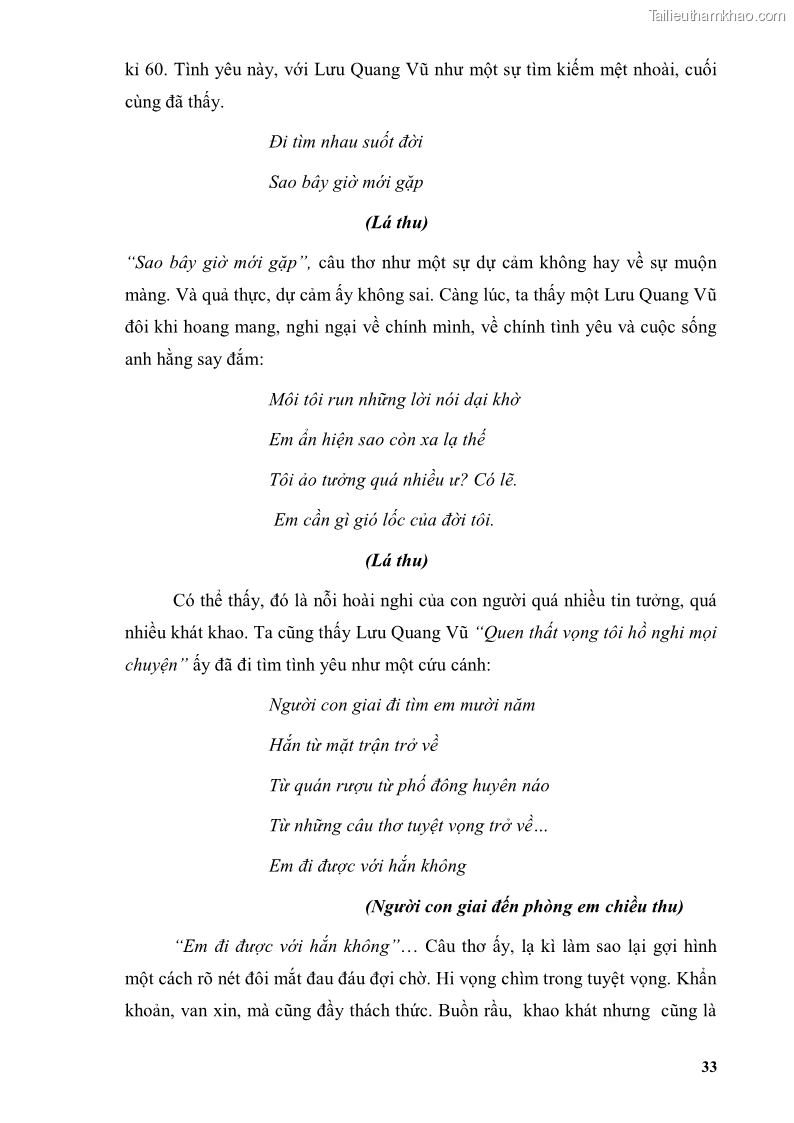 Tailieuthamkhao.com

kỉ 60. Tình yêu này, với Lưu Quang Vũ như một sự tìm kiếm mệt nhoài, cuối cùng đã thấy.

Đi tìm nhau suốt đời

Sao bây giờ mới gặp

(Lá thu)

"Sao bây giờ mới gặp", câu thơ như một sự dự cảm không hay về sự muộn màng. Và quả thực, dự cảm ấy không sai. Càng lúc, ta thấy một Lưu Quang Vũ đôi khi hoang mang, nghi ngại về chính mình, về chính tình yêu và cuộc sống anh hằng say đắm:

Môi tôi run những lời nói dại khờ

Em ẩn hiện sao còn xa lạ thế

Tôi ảo tưởng quá nhiều ư? Có lẽ.

Em cần gì gió lốc của đời tôi.

(Lá thu)

Có thể thấy, đó là nỗi hoài nghi của con người quá nhiều tin tưởng, quá nhiều khát khao. Ta cũng thấy Lưu Quang Vũ "Quen thất vọng tôi hồ nghi mọi chuyện" ấy đã đi tìm tình yêu như một cứu cánh:

Người con giai đi tìm em mười năm

Hắn từ mặt trận trở về

Từ quán rượu từ phố đông huyên náo

Từ những câu thơ tuyệt vọng trở về...

Em đi được với hắn không

(Người con giai đến phòng em chiều thu)

"Em đi được với hắn không"... Câu thơ ấy, lạ kì làm sao lại gợi hình một cách rõ nét đôi mắt đau đáu đợi chờ. Hi vọng chìm trong tuyệt vọng. Khẩn khoản, van xin, mà cũng đầy thách thức. Buồn rầu, khao khát nhưng cũng là

33